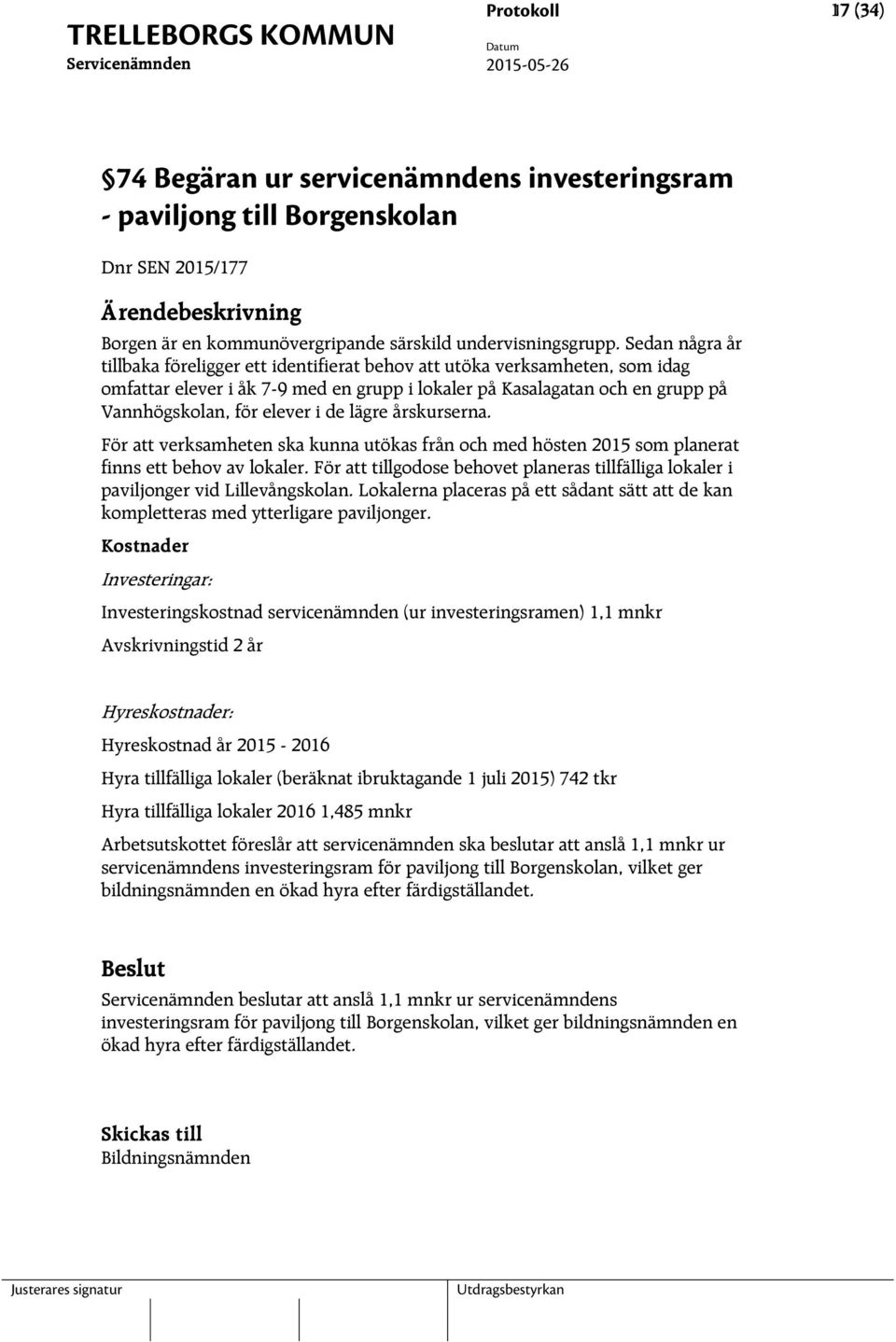 TRELLEBORGS KOMMUN
Servicenämnden

Protokoll
Datum
2015-05-26

17 (34)

§74 Begäran ur servicenämndens investeringsram - paviljong till Borgenskolan

Dnr SEN 2015/177

Ärendebeskrivning

Borgen är en kommunövergripande särskild undervisningsgrupp. Sedan några år tillbaka föreligger ett identifierat behov att utöka verksamheten, som idag omfattar elever i åk 7-9 med en grupp i lokaler på Kasalagatan och en grupp på Vannhögskolan, för elever i de lägre årskurserna.

För att verksamheten ska kunna utökas från och med hösten 2015 som planerat finns ett behov av lokaler. För att tillgodose behovet planeras tillfälliga lokaler i paviljonger vid Lillevångskolan. Lokalerna placeras på ett sådant sätt att de kan kompletteras med ytterligare paviljonger.

Kostnader

Investeringar:

Investeringskostnad servicenämnden (ur investeringsramen) 1,1 mnkr

Avskrivningstid 2 år

Hyreskostnader:

Hyreskostnad år 2015 - 2016

Hyra tillfälliga lokaler (beräknat ibruktagande 1 juli 2015) 742 tkr

Hyra tillfälliga lokaler 2016 1,485 mnkr

Arbetsutskottet föreslår att servicenämnden ska beslutar att anslå 1,1 mnkr ur servicenämndens investeringsram för paviljong till Borgenskolan, vilket ger bildningsnämnden en ökad hyra efter färdigställandet.

Beslut

Servicenämnden beslutar att anslå 1,1 mnkr ur servicenämndens investeringsram för paviljong till Borgenskolan, vilket ger bildningsnämnden en ökad hyra efter färdigställandet.

Skickas till
Bildningsnämnden

Justerares signatur

Utdragsbestyrkan